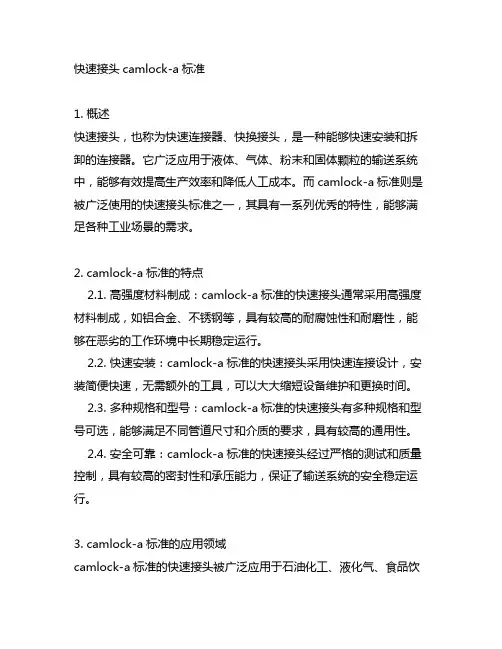 快速接头 camlock-a 标准

1. 概述
快速接头，也称为快速连接器、快换接头，是一种能够快速安装和拆卸的连接器。它广泛应用于液体、气体、粉末和固体颗粒的输送系统中，能够有效提高生产效率和降低人工成本。而 camlock-a 标准则是被广泛使用的快速接头标准之一，其具有一系列优秀的特性，能够满足各种工业场景的需求。

2. camlock-a 标准的特点
2.1. 高强度材料制成：camlock-a 标准的快速接头通常采用高强度材料制成，如铝合金、不锈钢等，具有较高的耐腐蚀性和耐磨性，能够在恶劣的工作环境中长期稳定运行。
2.2. 快速安装：camlock-a 标准的快速接头采用快速连接设计，安装简便快速，无需额外的工具，可以大大缩短设备维护和更换时间。
2.3. 多种规格和型号：camlock-a 标准的快速接头有多种规格和型号可选，能够满足不同管道尺寸和介质的要求，具有较高的通用性。
2.4. 安全可靠：camlock-a 标准的快速接头经过严格的测试和质量控制，具有较高的密封性和承压能力，保证了输送系统的安全稳定运行。

3. camlock-a 标准的应用领域
camlock-a 标准的快速接头被广泛应用于石油化工、液化气、食品饮